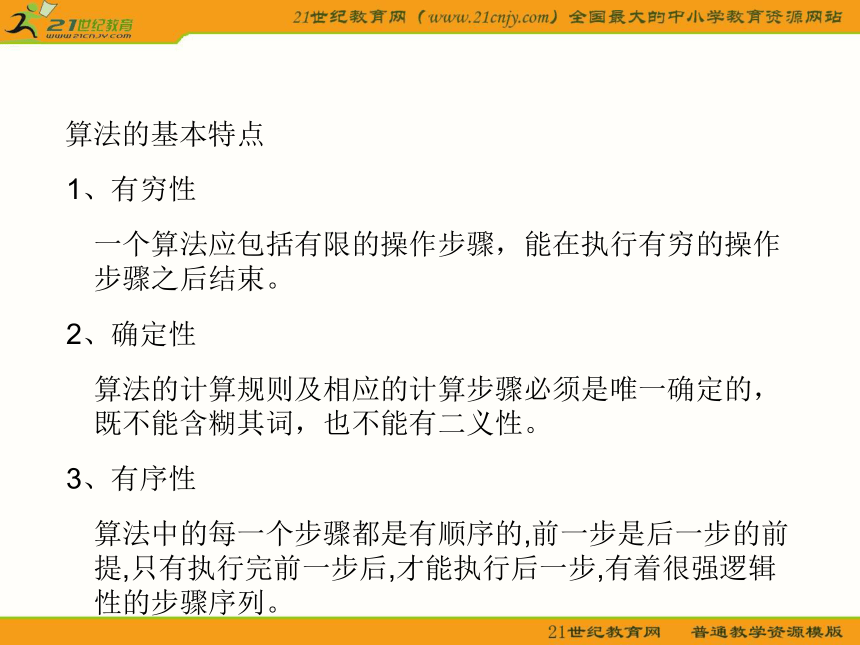 21世纪教育
www.21cnjy.com

21世纪教育网（www.21cnjy.com）全国最大的中小学教育资源网站

算法的基本特点

1、有穷性

一个算法应包括有限的操作步骤，能在执行有穷的操作步骤之后结束。

2、确定性

算法的计算规则及相应的计算步骤必须是唯一确定的，既不能含糊其词，也不能有二义性。

3、有序性

算法中的每一个步骤都是有顺序的,前一步是后一步的前提,只有执行完前一步后,才能执行后一步,有着很强逻辑性的步骤序列。

21世纪教育网　普通教学资源模版